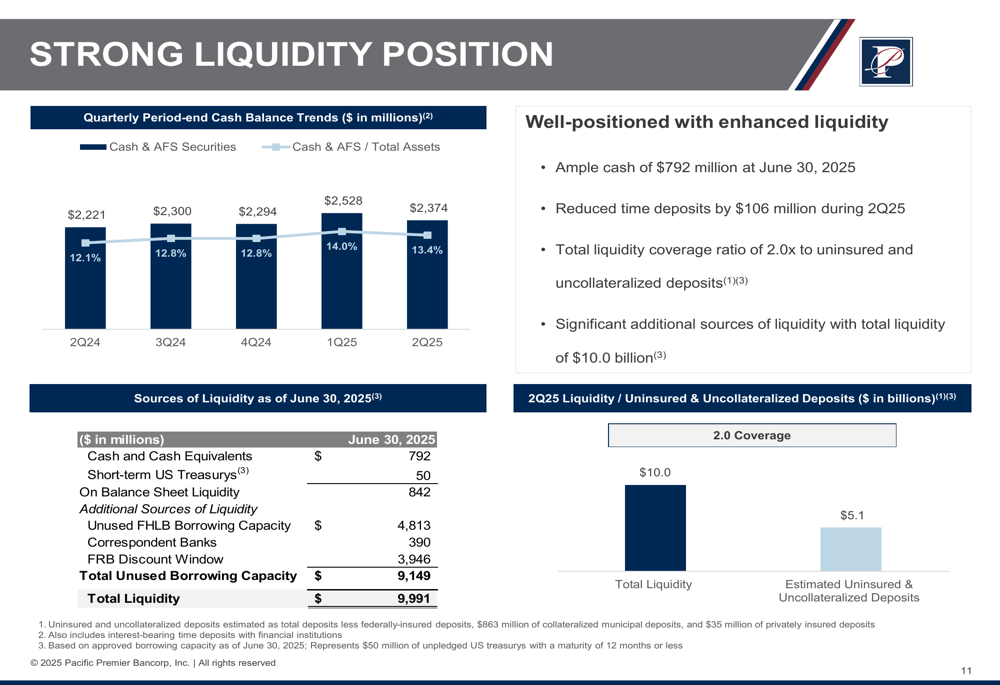 STRONG LIQUIDITY POSITION

Quarterly Period-end Cash Balance Trends ($ in millions)$^{(2)}$

Cash & AFS Securities    Cash & AFS / Total Assets

$2,221 $2,300 $2,294 $2,528 $2,374

12.1% 12.8% 12.8% 14.0% 13.4%

2Q24 3Q24 4Q24 1Q25 2Q25

Well-positioned with enhanced liquidity

• Ample cash of $792 million at June 30, 2025

• Reduced time deposits by $106 million during 2Q25

• Total liquidity coverage ratio of 2.0x to uninsured and uncollateralized deposits$^{(1)(3)}$

• Significant additional sources of liquidity with total liquidity of $10.0 billion$^{(3)}$

Sources of Liquidity as of June 30, 2025$^{(3)}$

| ($ in millions) | | June 30, 2025 |
|---|---|---|
| Cash and Cash Equivalents | $ | 792 |
| Short-term US Treasurys$^{(3)}$ | | 50 |
| On Balance Sheet Liquidity | | 842 |
| Additional Sources of Liquidity | | |
| Unused FHLB Borrowing Capacity | $ | 4,813 |
| Correspondent Banks | | 390 |
| FRB Discount Window | | 3,946 |
| Total Unused Borrowing Capacity | $ | 9,149 |
| Total Liquidity | $ | 9,991 |

2Q25 Liquidity / Uninsured & Uncollateralized Deposits ($ in billions)$^{(1)(3)}$

2.0 Coverage

$10.0

$5.1

Total Liquidity

Estimated Uninsured & Uncollateralized Deposits

1. Uninsured and uncollateralized deposits estimated as total deposits less federally-insured deposits, $863 million of collateralized municipal deposits, and $35 million of privately insured deposits
2. Also includes interest-bearing time deposits with financial institutions
3. Based on approved borrowing capacity as of June 30, 2025; Represents $50 million of unpledged US treasurys with a maturity of 12 months or less

© 2025 Pacific Premier Bancorp, Inc. | All rights reserved

11